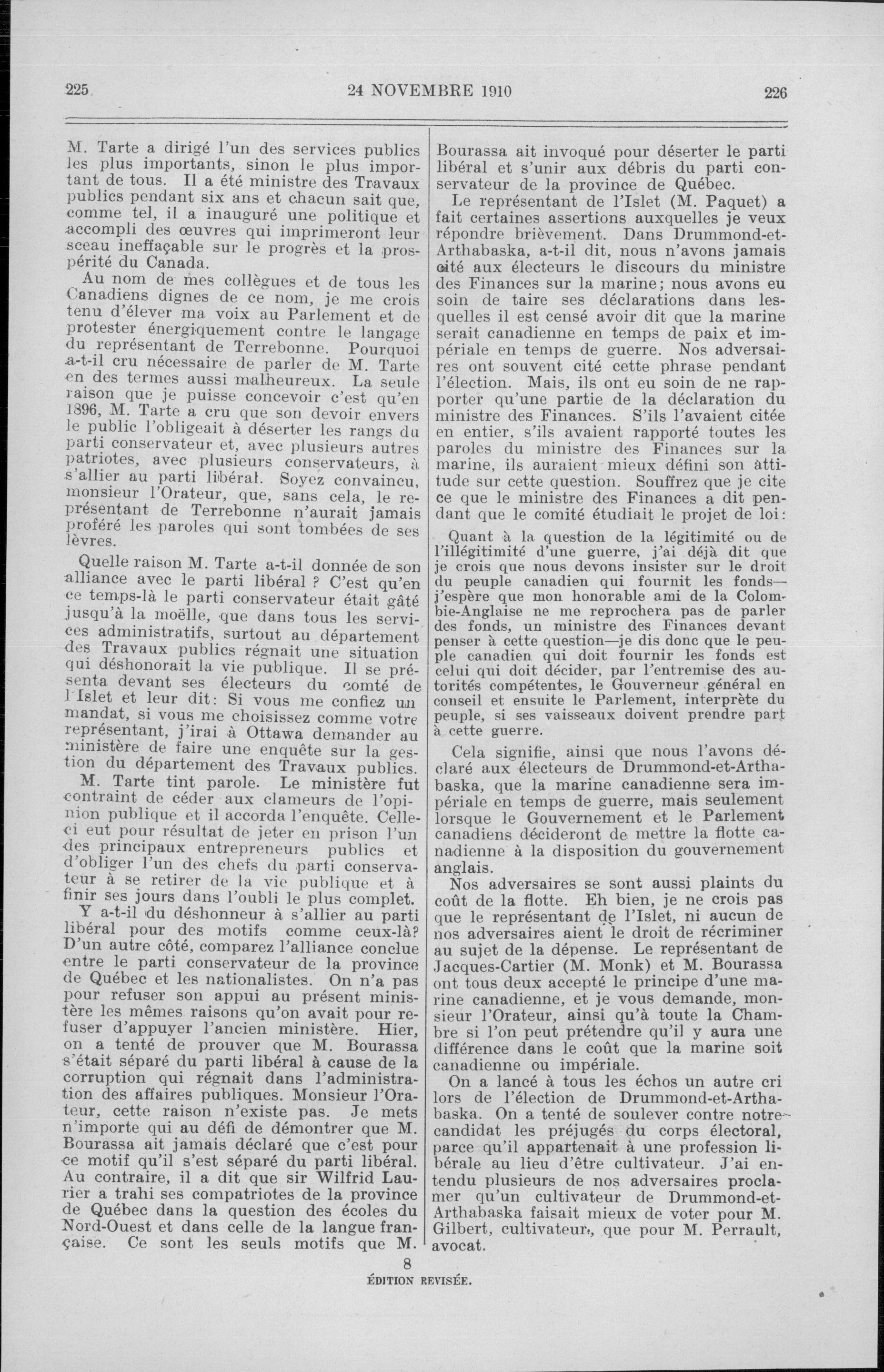 225 24 NOVEMBRE 1910 226

M. Tarte a dirigé l'un des services publics les plus importants, sinon le plus important de tous. Il a été ministre des Travaux publics pendant six ans et chacun sait que, comme tel, il a inauguré une politique et accompli des œuvres qui imprimeront leur sceau ineffaçable sur le progrès et la prospérité du Canada.

Au nom de mes collègues et de tous les Canadiens dignes de ce nom, je me crois tenu d'élever ma voix au Parlement et de protester énergiquement contre le langage du représentant de Terrebonne. Pourquoi a-t-il cru nécessaire de parler de M. Tarte en des termes aussi malheureux. La seule raison que je puisse concevoir c'est qu'en 1896, M. Tarte a cru que son devoir envers le public l'obligeait à déserter les rangs du parti conservateur et, avec plusieurs autres patriotes, avec plusieurs conservateurs, à s'allier au parti libéral. Soyez convaincu, monsieur l'Orateur, que, sans cela, le représentant de Terrebonne n'aurait jamais proféré les paroles qui sont tombées de ses lèvres.

Quelle raison M. Tarte a-t-il donnée de son alliance avec le parti libéral ? C'est qu'en ce temps-là le parti conservateur était gâté jusqu'à la moëlle, que dans tous les services administratifs, surtout au département des Travaux publics régnait une situation qui déshonorait la vie publique. Il se présenta devant ses électeurs du comté de l'Islet et leur dit: Si vous me confiez un mandat, si vous me choisissez comme votre représentant, j'irai à Ottawa demander au ministère de faire une enquête sur la gestion du département des Travaux publics.

M. Tarte tint parole. Le ministère fut contraint de céder aux clameurs de l'opinion publique et il accorda l'enquête. Celle-ci eut pour résultat de jeter en prison l'un des principaux entrepreneurs publics et d'obliger l'un des chefs du parti conservateur à se retirer de la vie publique et à finir ses jours dans l'oubli le plus complet.

Y a-t-il du déshonneur à s'allier au parti libéral pour des motifs comme ceux-là? D'un autre côté, comparez l'alliance conclue entre le parti conservateur de la province de Québec et les nationalistes. On n'a pas pour refuser son appui au présent ministère les mêmes raisons qu'on avait pour refuser d'appuyer l'ancien ministère. Hier, on a tenté de prouver que M. Bourassa s'était séparé du parti libéral à cause de la corruption qui régnait dans l'administration des affaires publiques. Monsieur l'Orateur, cette raison n'existe pas. Je mets n'importe qui au défi de démontrer que M. Bourassa ait jamais déclaré que c'est pour ce motif qu'il s'est séparé du parti libéral. Au contraire, il a dit que sir Wilfrid Laurier a trahi ses compatriotes de la province de Québec dans la question des écoles du Nord-Ouest et dans celle de la langue française. Ce sont les seuls motifs que M. Bourassa ait invoqué pour déserter le parti libéral et s'unir aux débris du parti conservateur de la province de Québec.

Le représentant de l'Islet (M. Paquet) a fait certaines assertions auxquelles je veux répondre brièvement. Dans Drummond-et-Arthabaska, a-t-il dit, nous n'avons jamais cité aux électeurs le discours du ministre des Finances sur la marine; nous avons eu soin de taire ses déclarations dans lesquelles il est censé avoir dit que la marine serait canadienne en temps de paix et impériale en temps de guerre. Nos adversaires ont souvent cité cette phrase pendant l'élection. Mais, ils ont eu soin de ne rapporter qu'une partie de la déclaration du ministre des Finances. S'ils l'avaient citée en entier, s'ils avaient rapporté toutes les paroles du ministre des Finances sur la marine, ils auraient mieux défini son attitude sur cette question. Souffrez que je cite ce que le ministre des Finances a dit pendant que le comité étudiait le projet de loi:

Quant à la question de la légitimité ou de l'illégitimité d'une guerre, j'ai déjà dit que je crois que nous devons insister sur le droit du peuple canadien qui fournit les fonds—j'espère que mon honorable ami de la Colombie-Anglaise ne me reprochera pas de parler des fonds, un ministre des Finances devant penser à cette question—je dis donc que le peuple canadien qui doit fournir les fonds est celui qui doit décider, par l'entremise des autorités compétentes, le Gouverneur général en conseil et ensuite le Parlement, interprète du peuple, si ses vaisseaux doivent prendre part à cette guerre.

Cela signifie, ainsi que nous l'avons déclaré aux électeurs de Drummond-et-Arthabaska, que la marine canadienne sera impériale en temps de guerre, mais seulement lorsque le Gouvernement et le Parlement canadiens décideront de mettre la flotte canadienne à la disposition du gouvernement anglais.

Nos adversaires se sont aussi plaints du coût de la flotte. Eh bien, je ne crois pas que le représentant de l'Islet, ni aucun de nos adversaires aient le droit de récriminer au sujet de la dépense. Le représentant de Jacques-Cartier (M. Monk) et M. Bourassa ont tous deux accepté le principe d'une marine canadienne, et je vous demande, monsieur l'Orateur, ainsi qu'à toute la Chambre si l'on peut prétendre qu'il y aura une différence dans le coût que la marine soit canadienne ou impériale.

On a lancé à tous les échos un autre cri lors de l'élection de Drummond-et-Arthabaska. On a tenté de soulever contre notre candidat les préjugés du corps électoral, parce qu'il appartenait à une profession libérale au lieu d'être cultivateur. J'ai entendu plusieurs de nos adversaires proclamer qu'un cultivateur de Drummond-et-Arthabaska faisait mieux de voter pour M. Gilbert, cultivateur, que pour M. Perrault, avocat.

8
ÉDITION REVISÉE.